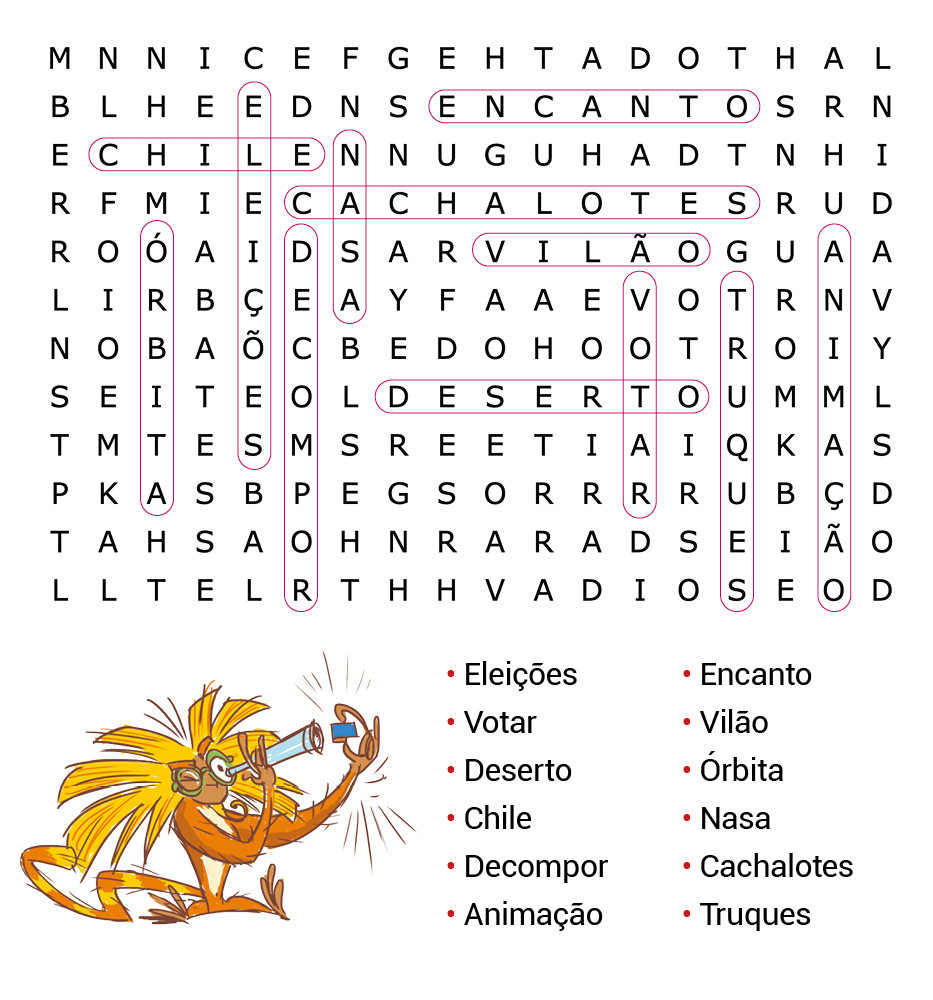 M N N I C E F G E H T A D O T H A L
B L H E E D N S E N C A N T O S R N
E C H I L E N N U G U H A D T N H I
R F M I E C A C H A L O T E S R U D
R O Ó A I D S A R V I L Ã O G U A A
L I R B Ç E A Y F A A E V O T R N V
N O B A Õ C B E D O H O O T R O I Y
S E I T E O L D E S E R T O U M M L
T M T E S M S R E E T I A I Q K A S
P K A S B P E G S O R R R R U B Ç D
T A H S A O H N R A R A D S E I Ã O
L L T E L R T H H V A D I O S E O D

• Eleições
• Votar
• Deserto
• Chile
• Decompor
• Animação

• Encanto
• Vilão
• Órbita
• Nasa
• Cachalotes
• Truques